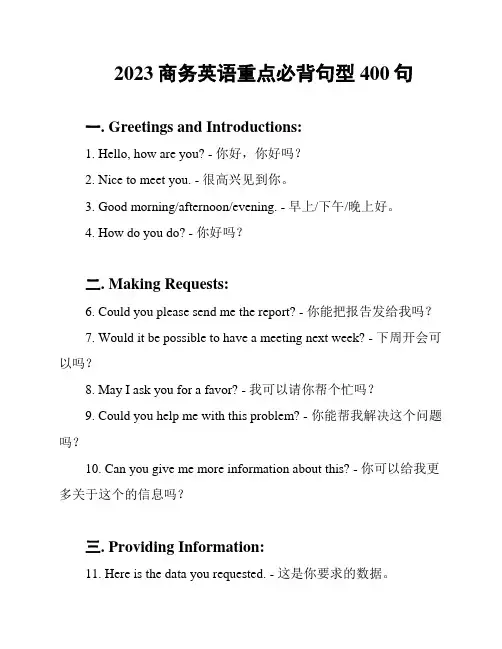 2023 商务英语重点必背句型 400 句

一. Greetings and Introductions:

1. Hello, how are you? - 你好，你好吗？

2. Nice to meet you. - 很高兴见到你。

3. Good morning/afternoon/evening. - 早上/下午/晚上好。

4. How do you do? - 你好吗？

二. Making Requests:

6. Could you please send me the report? - 你能把报告发给我吗？

7. Would it be possible to have a meeting next week? - 下周开会可以吗？

8. May I ask you for a favor? - 我可以请你帮个忙吗？

9. Could you help me with this problem? - 你能帮我解决这个问题吗？

10. Can you give me more information about this? - 你可以给我更多关于这个的信息吗？

三. Providing Information:

11. Here is the data you requested. - 这是你要求的数据。